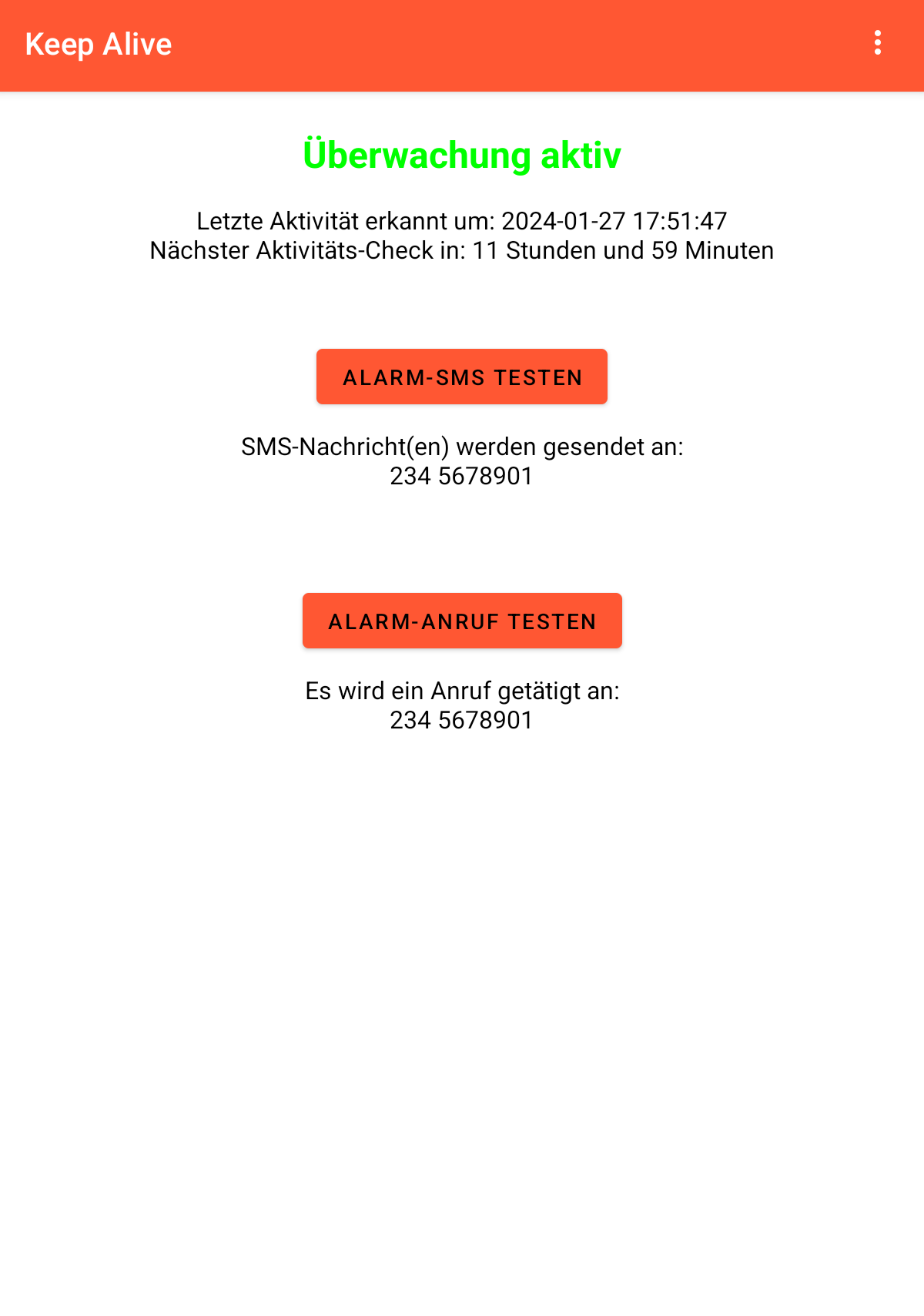 Keep Alive

Überwachung aktiv

Letzte Aktivität erkannt um: 2024-01-27 17:51:47
Nächster Aktivitäts-Check in: 11 Stunden und 59 Minuten

ALARM-SMS TESTEN

SMS-Nachricht(en) werden gesendet an:
234 5678901

ALARM-ANRUF TESTEN

Es wird ein Anruf getätigt an:
234 5678901